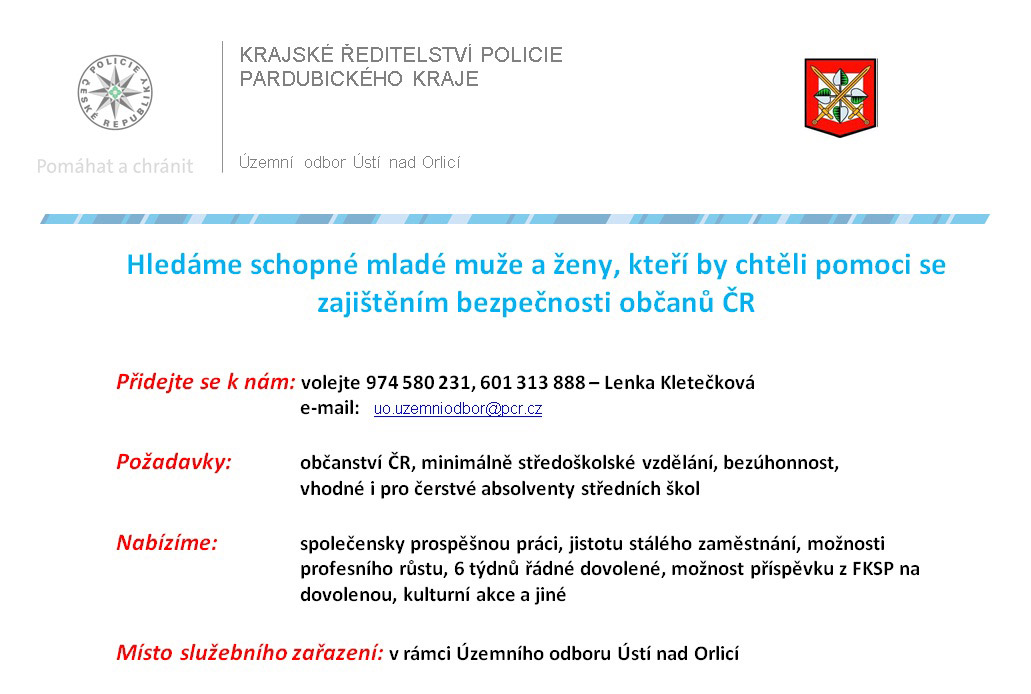 POLICIE ČESKÉ REPUBLIKY

Pomáhat a chránit

KRAJSKÉ ŘEDITELSTVÍ POLICIE PARDUBICKÉHO KRAJE

Územní odbor Ústí nad Orlicí

Hledáme schopné mladé muže a ženy, kteří by chtěli pomoci se zajištěním bezpečnosti občanů ČR

Přidejte se k nám: volejte 974 580 231, 601 313 888 – Lenka Kletečková
e-mail: uo.uzemniodbor@pcr.cz

Požadavky: občanství ČR, minimálně středoškolské vzdělání, bezúhonnost, vhodné i pro čerstvé absolventy středních škol

Nabízíme: společensky prospěšnou práci, jistotu stálého zaměstnání, možnosti profesního růstu, 6 týdnů řádné dovolené, možnost příspěvku z FKSP na dovolenou, kulturní akce a jiné

Místo služebního zařazení: v rámci Územního odboru Ústí nad Orlicí